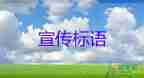 宣传标语